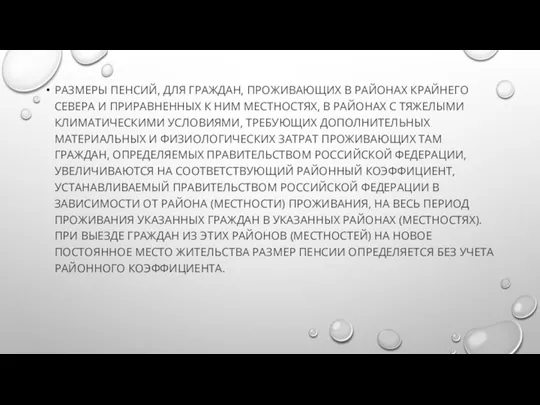 • РАЗМЕРЫ ПЕНСИЙ, ДЛЯ ГРАЖДАН, ПРОЖИВАЮЩИХ В РАЙОНАХ КРАЙНЕГО СЕВЕРА И ПРИРАВНЕННЫХ К НИМ МЕСТНОСТЯХ, В РАЙОНАХ С ТЯЖЕЛЫМИ КЛИМАТИЧЕСКИМИ УСЛОВИЯМИ, ТРЕБУЮЩИХ ДОПОЛНИТЕЛЬНЫХ МАТЕРИАЛЬНЫХ И ФИЗИОЛОГИЧЕСКИХ ЗАТРАТ ПРОЖИВАЮЩИХ ТАМ ГРАЖДАН, ОПРЕДЕЛЯЕМЫХ ПРАВИТЕЛЬСТВОМ РОССИЙСКОЙ ФЕДЕРАЦИИ, УВЕЛИЧИВАЮТСЯ НА СООТВЕТСТВУЮЩИЙ РАЙОННЫЙ КОЭФФИЦИЕНТ, УСТАНАВЛИВАЕМЫЙ ПРАВИТЕЛЬСТВОМ РОССИЙСКОЙ ФЕДЕРАЦИИ В ЗАВИСИМОСТИ ОТ РАЙОНА (МЕСТНОСТИ) ПРОЖИВАНИЯ, НА ВЕСЬ ПЕРИОД ПРОЖИВАНИЯ УКАЗАННЫХ ГРАЖДАН В УКАЗАННЫХ РАЙОНАХ (МЕСТНОСТЯХ). ПРИ ВЫЕЗДЕ ГРАЖДАН ИЗ ЭТИХ РАЙОНОВ (МЕСТНОСТЕЙ) НА НОВОЕ ПОСТОЯННОЕ МЕСТО ЖИТЕЛЬСТВА РАЗМЕР ПЕНСИИ ОПРЕДЕЛЯЕТСЯ БЕЗ УЧЕТА РАЙОННОГО КОЭФФИЦИЕНТА.